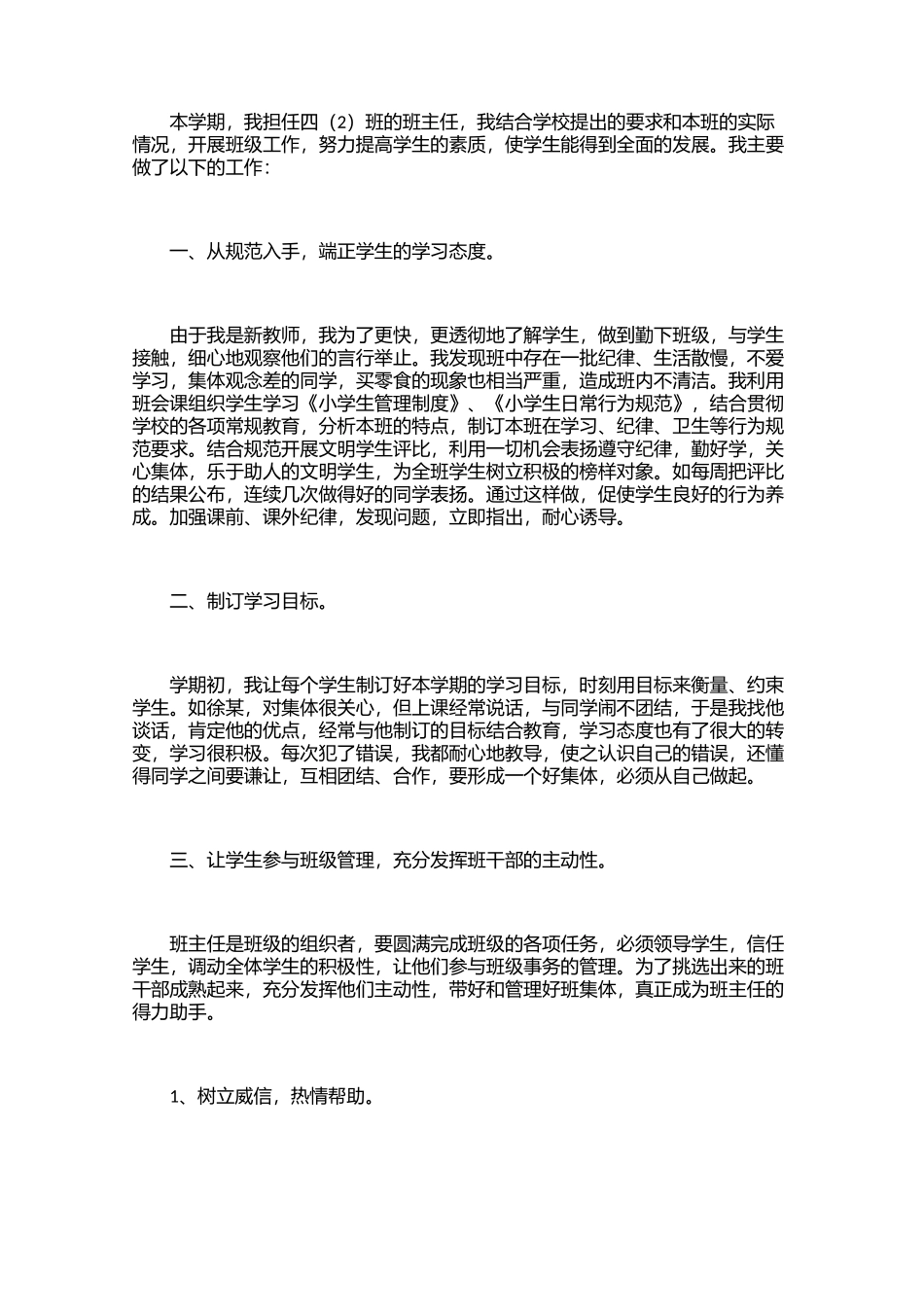 本学期，我担任四（2）班的班主任，我结合学校提出的要求和本班的实际情况，开展班级工作，努力提高学生的素质，使学生能得到全面的发展。我主要做了以下的工作：

一、从规范入手，端正学生的学习态度。

由于我是新教师，我为了更快，更透彻地了解学生，做到勤下班级，与学生接触，细心地观察他们的言行举止。我发现班中存在一批纪律、生活散慢，不爱学习，集体观念差的同学，买零食的现象也相当严重，造成班内不清洁。我利用班会课组织学生学习《小学生管理制度》、《小学生日常行为规范》，结合贯彻学校的各项常规教育，分析本班的特点，制订本班在学习、纪律、卫生等行为规范要求。结合规范开展文明学生评比，利用一切机会表扬遵守纪律，勤好学，关心集体，乐于助人的文明学生，为全班学生树立积极的榜样对象。如每周把评比的结果公布，连续几次做得好的同学表扬。通过这样做，促使学生良好的行为养成。加强课前、课外纪律，发现问题，立即指出，耐心诱导。

二、制订学习目标。

学期初，我让每个学生制订好本学期的学习目标，时刻用目标来衡量、约束学生。如徐某，对集体很关心，但上课经常说话，与同学闹不团结，于是我找他谈话，肯定他的优点，经常与他制订的目标结合教育，学习态度也有了很大的转变，学习很积极。每次犯了错误，我都耐心地教导，使之认识自己的错误，还懂得同学之间要谦让，互相团结、合作，要形成一个好集体，必须从自己做起。

三、让学生参与班级管理，充分发挥班干部的主动性。

班主任是班级的组织者，要圆满完成班级的各项任务，必须领导学生，信任学生，调动全体学生的积极性，让他们参与班级事务的管理。为了挑选出来的班干部成熟起来，充分发挥他们主动性，带好和管理好班集体，真正成为班主任的得力助手。

1、树立威信，热情帮助。